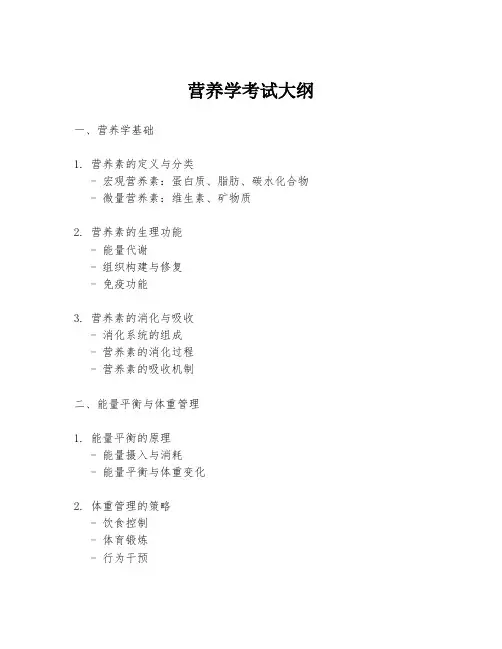 营养学考试大纲

一、营养学基础

1. 营养素的定义与分类
- 宏观营养素：蛋白质、脂肪、碳水化合物
- 微量营养素：维生素、矿物质

2. 营养素的生理功能
- 能量代谢
- 组织构建与修复
- 免疫功能

3. 营养素的消化与吸收
- 消化系统的组成
- 营养素的消化过程
- 营养素的吸收机制

二、能量平衡与体重管理

1. 能量平衡的原理
- 能量摄入与消耗
- 能量平衡与体重变化

2. 体重管理的策略
- 饮食控制
- 体育锻炼
- 行为干预